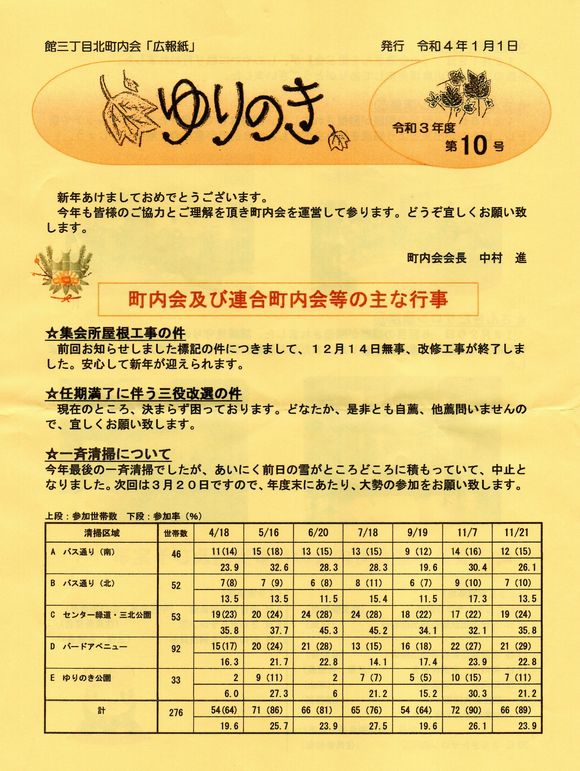 館三丁目北町内会「広報紙」

発行　令和４年１月１日

ゆりのき

令和３年度
第10号

新年あけましておめでとうございます。
今年も皆様のご協力とご理解を頂き町内会を運営して参ります。どうぞ宜しくお願い致します。

町内会会長　中村　進

町内会及び連合町内会等の主な行事

☆集会所屋根工事の件
前回お知らせしました標記の件につきまして、１２月１４日無事、改修工事が終了しました。安心して新年が迎えられます。

☆任期満了に伴う三役改選の件
現在のところ、決まらず困っております。どなたか、是非とも自薦、他薦問いませんので、宜しくお願い致します。

☆一斉清掃について
今年最後の一斉清掃でしたが、あいにく前日の雪がところどころに積もっていて、中止となりました。次回は３月２０日ですので、年度末にあたり、大勢の参加をお願い致します。

上段：参加世帯数　下段：参加率（%）

| 清掃区域 | 世帯数 | 4/18 | 5/16 | 6/20 | 7/18 | 9/19 | 11/7 | 11/21 |
|---|---|---|---|---|---|---|---|---|
| A　バス通り（南） | 46 | 11(14) | 15 (18) | 13 (15) | 13 (15) | 9 (12) | 14 (16) | 12 (15) |
| | | 23.9 | 32.6 | 28.3 | 28.3 | 19.6 | 30.4 | 26.1 |
| B　バス通り（北） | 52 | 7(8) | 7 (9) | 6 (8) | 8 (11) | 6 (7) | 9 (10) | 7 (10) |
| | | 13.5 | 13.5 | 11.5 | 15.4 | 11.5 | 17.3 | 13.5 |
| C　センター緑道・三北公園 | 53 | 19(23) | 20 (24) | 24 (28) | 24 (28) | 18 (22) | 17 (22) | 19 (24) |
| | | 35.8 | 37.7 | 45.3 | 45.2 | 34.1 | 32.1 | 35.8 |
| D　バードアベニュー | 92 | 15(17) | 20 (24) | 21 (28) | 13 (15) | 16 (18) | 22 (27) | 21 (29) |
| | | 16.3 | 21.7 | 22.8 | 14.1 | 17.4 | 23.9 | 22.8 |
| E　ゆりのき公園 | 33 | 2 | 9 (11) | 2 | 7 (7) | 5 (5) | 10 (15) | 7 (11) |
| | | 6.0 | 27.3 | 6 | 21.2 | 15.2 | 30.3 | 21.2 |
| 計 | 276 | 54(64) | 71 (86) | 66 (81) | 65 (76) | 54 (64) | 72 (90) | 66 (89) |
| | | 19.6 | 25.7 | 23.9 | 27.5 | 19.6 | 26.1 | 23.9 |